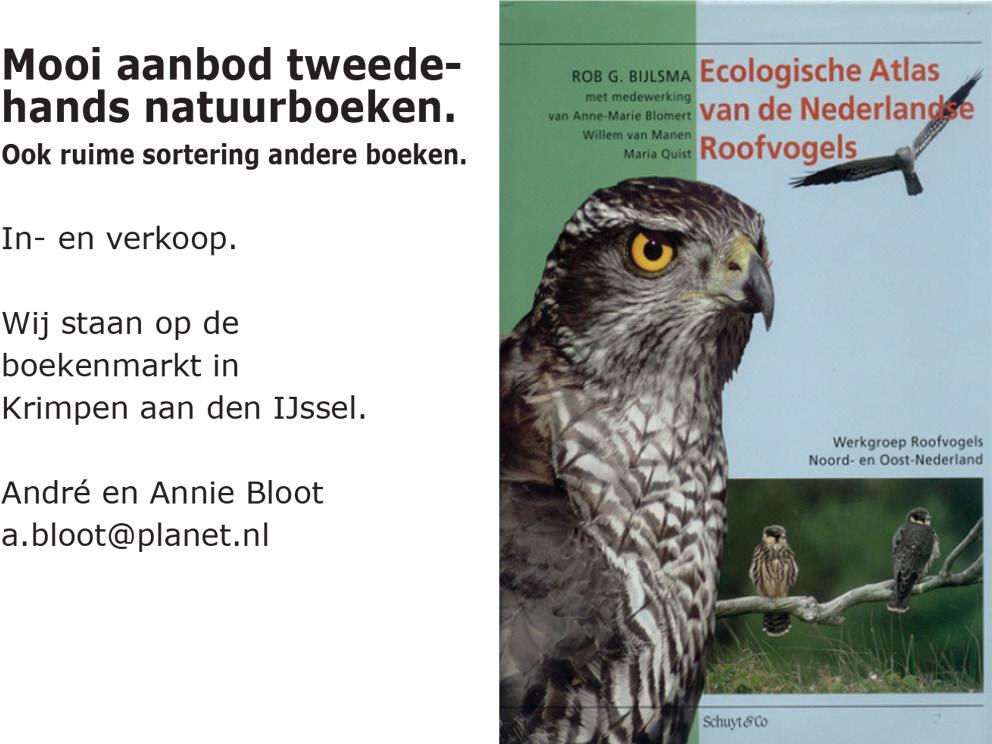 Mooi aanbod tweedehands natuurboeken.

Ook ruime sortering andere boeken.

In- en verkoop.

Wij staan op de boekenmarkt in Krimpen aan den IJssel.

André en Annie Bloot
a.bloot@planet.nl

ROB G. BIJLSMA
met medewerking
van Anne-Marie Blomert
Willem van Manen
Maria Quist

Ecologische Atlas
van de Nederlandse
Roofvogels

Werkgroep Roofvogels
Noord- en Oost-Nederland

Schuyt&Co